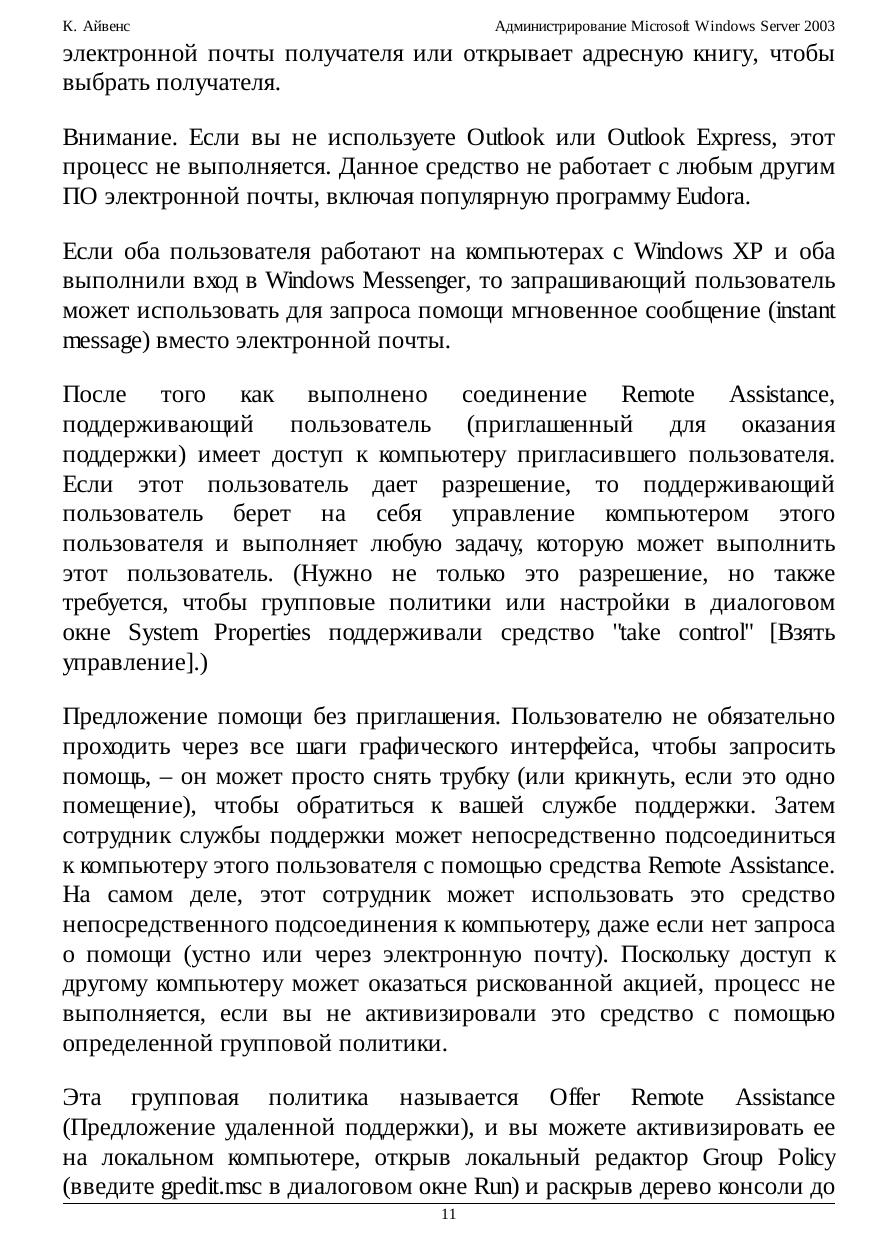 К. Айвенс

Администрирование Microsoft Windows Server 2003

электронной почты получателя или открывает адресную книгу, чтобы выбрать получателя.

Внимание. Если вы не используете Outlook или Outlook Express, этот процесс не выполняется. Данное средство не работает с любым другим ПО электронной почты, включая популярную программу Eudora.

Если оба пользователя работают на компьютерах с Windows XP и оба выполнили вход в Windows Messenger, то запрашивающий пользователь может использовать для запроса помощи мгновенное сообщение (instant message) вместо электронной почты.

После того как выполнено соединение Remote Assistance, поддерживающий пользователь (приглашенный для оказания поддержки) имеет доступ к компьютеру пригласившего пользователя. Если этот пользователь дает разрешение, то поддерживающий пользователь берет на себя управление компьютером этого пользователя и выполняет любую задачу, которую может выполнить этот пользователь. (Нужно не только это разрешение, но также требуется, чтобы групповые политики или настройки в диалоговом окне System Properties поддерживали средство "take control" [Взять управление].)

Предложение помощи без приглашения. Пользователю не обязательно проходить через все шаги графического интерфейса, чтобы запросить помощь, – он может просто снять трубку (или крикнуть, если это одно помещение), чтобы обратиться к вашей службе поддержки. Затем сотрудник службы поддержки может непосредственно подсоединиться к компьютеру этого пользователя с помощью средства Remote Assistance. На самом деле, этот сотрудник может использовать это средство непосредственного подсоединения к компьютеру, даже если нет запроса о помощи (устно или через электронную почту). Поскольку доступ к другому компьютеру может оказаться рискованной акцией, процесс не выполняется, если вы не активизировали это средство с помощью определенной групповой политики.

Эта групповая политика называется Offer Remote Assistance (Предложение удаленной поддержки), и вы можете активизировать ее на локальном компьютере, открыв локальный редактор Group Policy (введите gpedit.msc в диалоговом окне Run) и раскрыв дерево консоли до

11